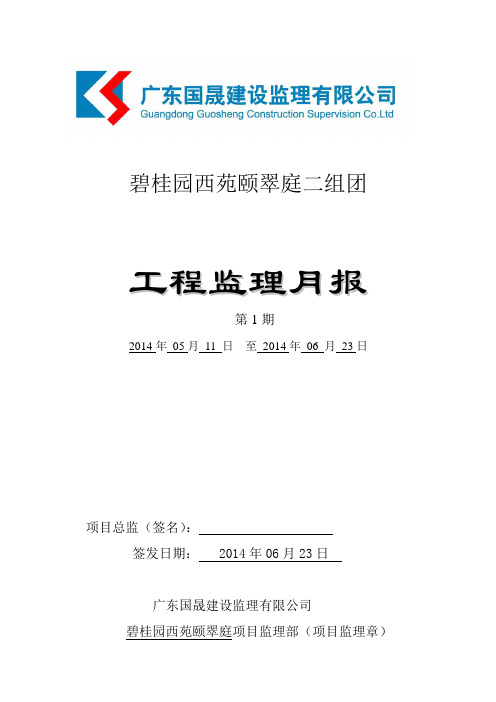 广东国晟建设监理有限公司
Guangdong Guosheng Construction Supervision Co.Ltd

碧桂园西苑颐翠庭二组团

工程监理月报

第 1 期

2014 年 05 月 11 日 至 2014 年 06 月 23 日

项目总监（签名）：

签发日期： 2014 年 06 月 23 日

广东国晟建设监理有限公司

碧桂园西苑颐翠庭项目监理部（项目监理章）